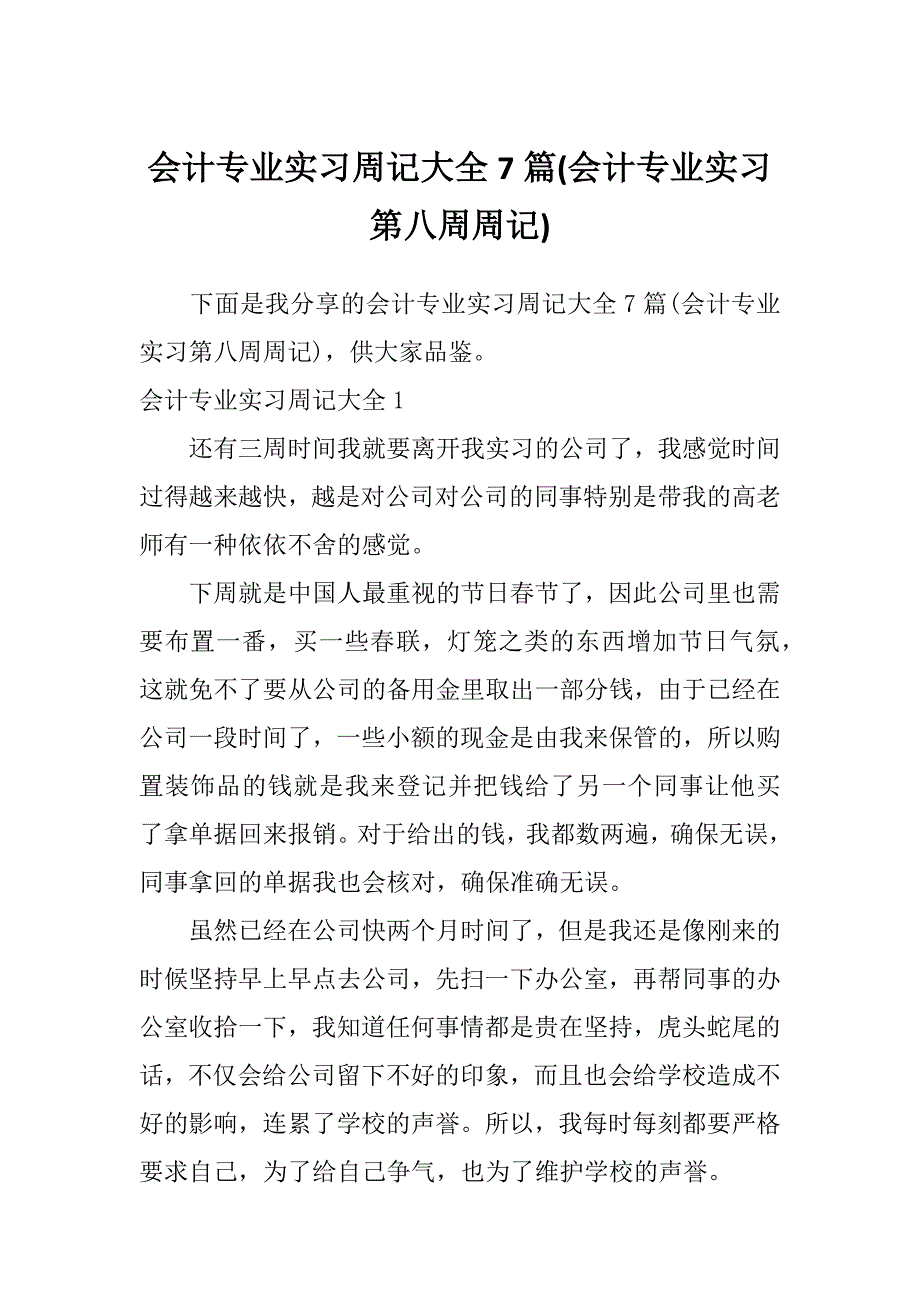 会计专业实习周记大全7篇(会计专业实习第八周周记)

下面是我分享的会计专业实习周记大全7篇(会计专业实习第八周周记)，供大家品鉴。

会计专业实习周记大全1

还有三周时间我就要离开我实习的公司了，我感觉时间过得越来越快，越是对公司对公司的同事特别是带我的高老师有一种依依不舍的感觉。

下周就是中国人最重视的节日春节了，因此公司里也需要布置一番，买一些春联，灯笼之类的东西增加节日气氛，这就免不了要从公司的备用金里取出一部分钱，由于已经在公司一段时间了，一些小额的现金是由我来保管的，所以购置装饰品的钱就是我来登记并把钱给了另一个同事让他买了拿单据回来报销。对于给出的钱，我都数两遍，确保无误，同事拿回的单据我也会核对，确保准确无误。

虽然已经在公司快两个月时间了，但是我还是像刚来的时候坚持早上早点去公司，先扫一下办公室，再帮同事的办公室收拾一下，我知道任何事情都是贵在坚持，虎头蛇尾的话，不仅会给公司留下不好的印象，而且也会给学校造成不好的影响，连累了学校的声誉。所以，我每时每刻都要严格要求自己，为了给自己争气，也为了维护学校的声誉。